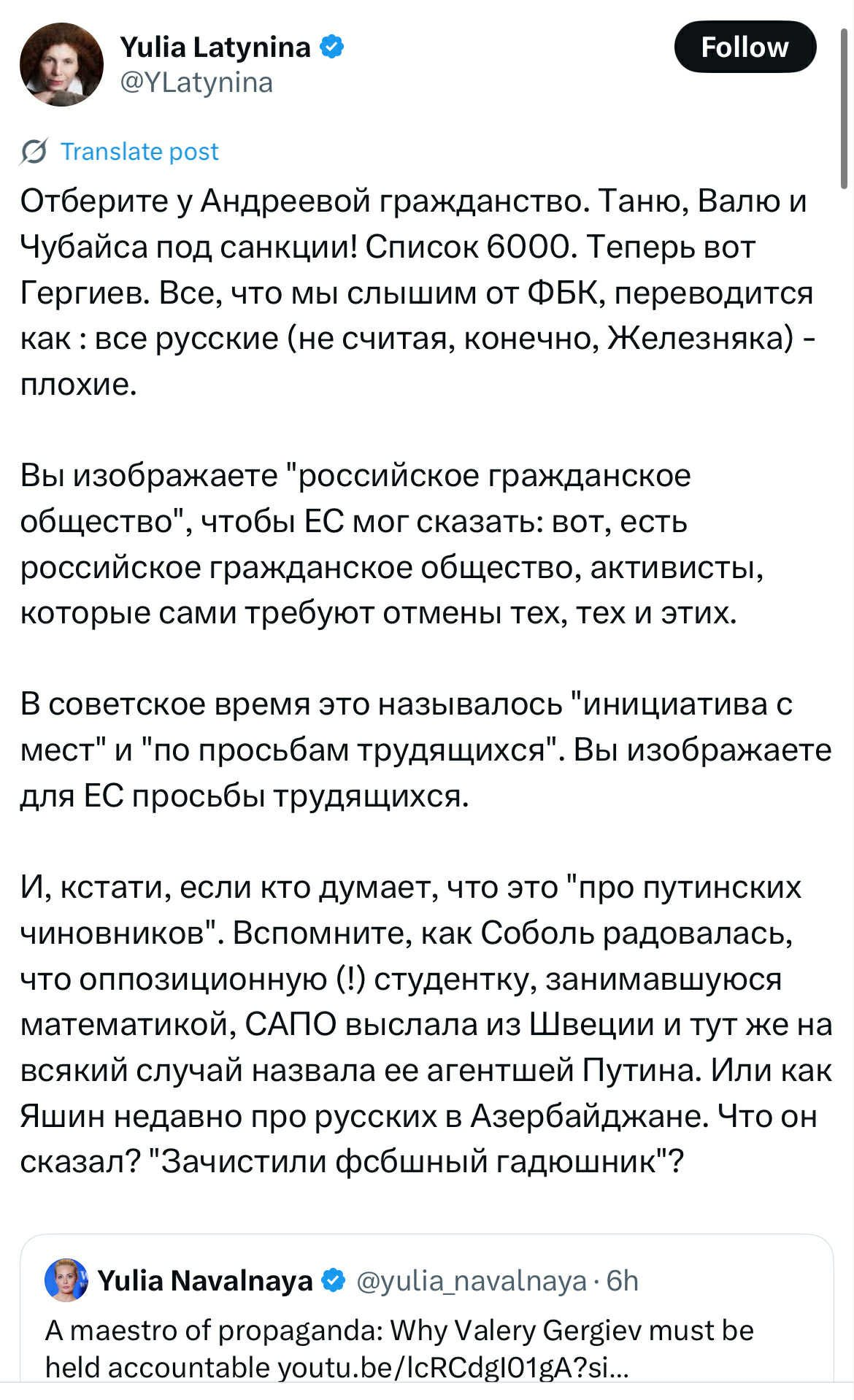 Yulia Latynina
@YLatynina

Follow

Translate post

Отберите у Андреевой гражданство. Таню, Валю и Чубайса под санкции! Список 6000. Теперь вот Гергиев. Все, что мы слышим от ФБК, переводится как : все русские (не считая, конечно, Железняка) - плохие.

Вы изображаете "российское гражданское общество", чтобы ЕС мог сказать: вот, есть российское гражданское общество, активисты, которые сами требуют отмены тех, тех и этих.

В советское время это называлось "инициатива с мест" и "по просьбам трудящихся". Вы изображаете для ЕС просьбы трудящихся.

И, кстати, если кто думает, что это "про путинских чиновников". Вспомните, как Соболь радовалась, что оппозиционную (!) студентку, занимавшуюся математикой, САПО выслала из Швеции и тут же на всякий случай назвала ее агентшей Путина. Или как Яшин недавно про русских в Азербайджане. Что он сказал? "Зачистили фсбшный гадюшник"?

Yulia Navalnaya @yulia_navalnaya · 6h
A maestro of propaganda: Why Valery Gergiev must be held accountable youtu.be/lcRCdgI01gA?si...